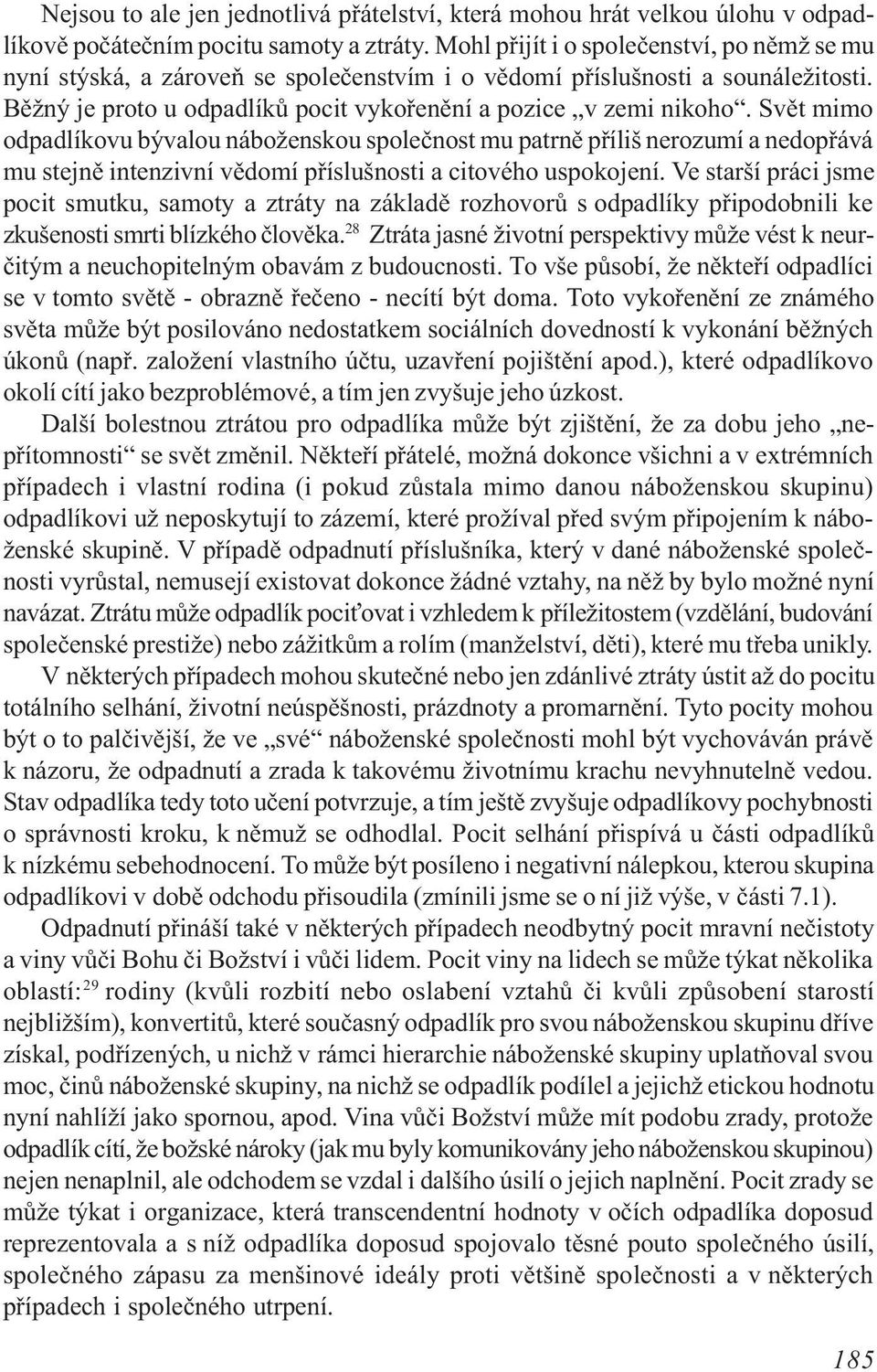 Nejsou to ale jen jednotlivá přátelství, která mohou hrát velkou úlohu v odpadlíkově počátečním pocitu samoty a ztráty. Mohl přijít i o společenství, po němž se mu nyní stýská, a zároveň se společenstvím i o vědomí příslušnosti a sounáležitosti. Běžný je proto u odpadlíků pocit vykořenění a pozice „v zemi nikoho“. Svět mimo odpadlíkovu bývalou náboženskou společnost mu patrně příliš nerozumí a nedopřává mu stejně intenzivní vědomí příslušnosti a citového uspokojení. Ve starší práci jsme pocit smutku, samoty a ztráty na základě rozhovorů s odpadlíky připodobnili ke zkušenosti smrti blízkého člověka.$^{28}$ Ztráta jasné životní perspektivy může vést k neurčitým a neuchopitelným obavám z budoucnosti. To vše působí, že někteří odpadlíci se v tomto světě - obrazně řečeno - necítí být doma. Toto vykořenění ze známého světa může být posilováno nedostatkem sociálních dovedností k vykonání běžných úkonů (např. založení vlastního účtu, uzavření pojištění apod.), které odpadlíkovo okolí cítí jako bezproblémové, a tím jen zvyšuje jeho úzkost.

Další bolestnou ztrátou pro odpadlíka může být zjištění, že za dobu jeho „nepřítomnosti“ se svět změnil. Někteří přátelé, možná dokonce všichni a v extrémních případech i vlastní rodina (i pokud zůstala mimo danou náboženskou skupinu) odpadlíkovi už neposkytují to zázemí, které prožíval před svým připojením k náboženské skupině. V případě odpadnutí příslušníka, který v dané náboženské společnosti vyrůstal, nemusejí existovat dokonce žádné vztahy, na něž by bylo možné nyní navázat. Ztrátu může odpadlík pociťovat i vzhledem k příležitostem (vzdělání, budování společenské prestiže) nebo zážitkům a rolím (manželství, děti), které mu třeba unikly.

V některých případech mohou skutečné nebo jen zdánlivé ztráty ústit až do pocitu totálního selhání, životní neúspěšnosti, prázdnoty a promarnění. Tyto pocity mohou být o to palčivější, že ve „své“ náboženské společnosti mohl být vychováván právě k názoru, že odpadnutí a zrada k takovému životnímu krachu nevyhnutelně vedou. Stav odpadlíka tedy toto učení potvrzuje, a tím ještě zvyšuje odpadlíkovy pochybnosti o správnosti kroku, k němuž se odhodlal. Pocit selhání přispívá u části odpadlíků k nízkému sebehodnocení. To může být posíleno i negativní nálepkou, kterou skupina odpadlíkovi v době odchodu přisoudila (zmínili jsme se o ní již výše, v části 7.1).

Odpadnutí přináší také v některých případech neodbytný pocit mravní nečistoty a viny vůči Bohu či Božství i vůči lidem. Pocit viny na lidech se může týkat několika oblastí:$^{29}$ rodiny (kvůli rozbití nebo oslabení vztahů či kvůli způsobení starostí nejbližším), konvertitů, které současný odpadlík pro svou náboženskou skupinu dříve získal, podřízených, u nichž v rámci hierarchie náboženské skupiny uplatňoval svou moc, činů náboženské skupiny, na nichž se odpadlík podílel a jejichž etickou hodnotu nyní nahlíží jako spornou, apod. Vina vůči Božství může mít podobu zrady, protože odpadlík cítí, že božské nároky (jak mu byly komunikovány jeho náboženskou skupinou) nejen nenaplnil, ale odchodem se vzdal i dalšího úsilí o jejich naplnění. Pocit zrady se může týkat i organizace, která transcendentní hodnoty v očích odpadlíka doposud reprezentovala a s níž odpadlíka doposud spojovalo těsné pouto společného úsilí, společného zápasu za menšinové ideály proti většině společnosti a v některých případech i společného utrpení.

185